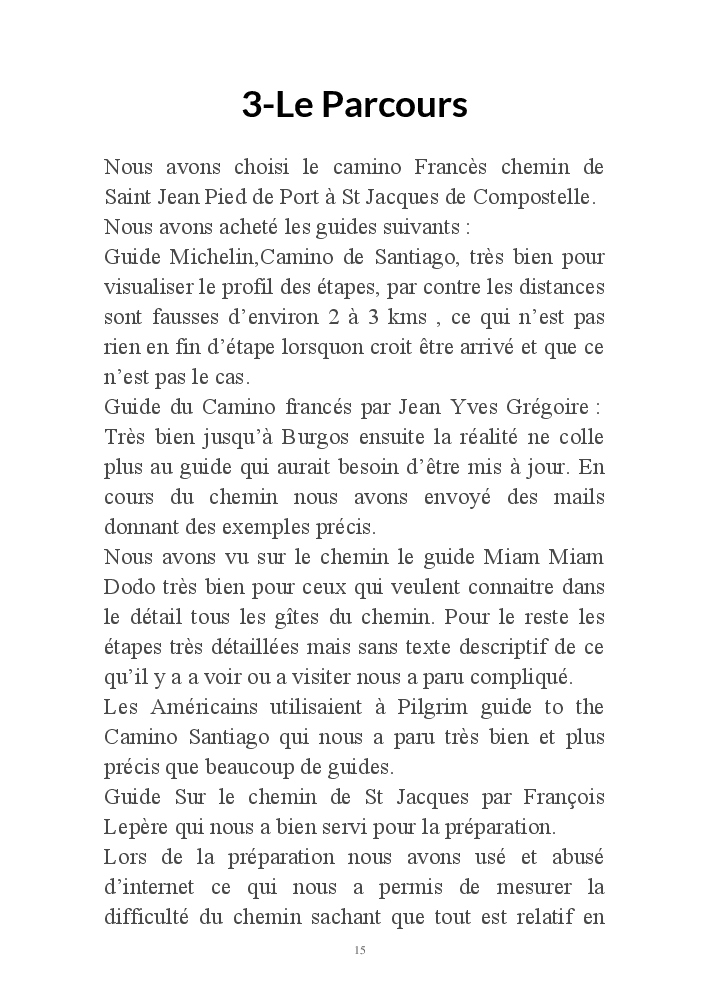 3-Le Parcours

Nous avons choisi le camino Francès chemin de Saint Jean Pied de Port à St Jacques de Compostelle.
Nous avons acheté les guides suivants :
Guide Michelin,Camino de Santiago, très bien pour visualiser le profil des étapes, par contre les distances sont fausses d'environ 2 à 3 kms , ce qui n'est pas rien en fin d'étape lorsquon croit être arrivé et que ce n'est pas le cas.
Guide du Camino francés par Jean Yves Grégoire : Très bien jusqu'à Burgos ensuite la réalité ne colle plus au guide qui aurait besoin d'être mis à jour. En cours du chemin nous avons envoyé des mails donnant des exemples précis.
Nous avons vu sur le chemin le guide Miam Miam Dodo très bien pour ceux qui veulent connaitre dans le détail tous les gîtes du chemin. Pour le reste les étapes très détaillées mais sans texte descriptif de ce qu'il y a a voir ou a visiter nous a paru compliqué.
Les Américains utilisaient à Pilgrim guide to the Camino Santiago qui nous a paru très bien et plus précis que beaucoup de guides.
Guide Sur le chemin de St Jacques par François Lepère qui nous a bien servi pour la préparation.
Lors de la préparation nous avons usé et abusé d'internet ce qui nous a permis de mesurer la difficulté du chemin sachant que tout est relatif en

15